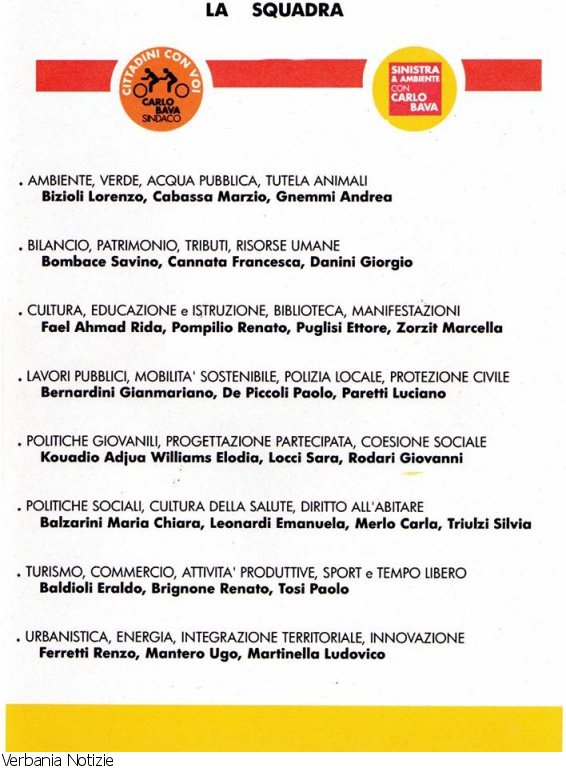 LA SQUADRA

CITTADINI CON VOI
CARLO BAVA SINDACO

SINISTRA & AMBIENTE CON CARLO BAVA

. AMBIENTE, VERDE, ACQUA PUBBLICA, TUTELA ANIMALI
Bizioli Lorenzo, Cabassa Marzio, Gnemmi Andrea

. BILANCIO, PATRIMONIO, TRIBUTI, RISORSE UMANE
Bombace Savino, Cannata Francesca, Danini Giorgio

. CULTURA, EDUCAZIONE e ISTRUZIONE, BIBLIOTECA, MANIFESTAZIONI
Fael Ahmad Rida, Pompilio Renato, Puglisi Ettore, Zorzit Marcella

. LAVORI PUBBLICI, MOBILITA' SOSTENIBILE, POLIZIA LOCALE, PROTEZIONE CIVILE
Bernardini Gianmariano, De Piccoli Paolo, Paretti Luciano

. POLITICHE GIOVANILI, PROGETTAZIONE PARTECIPATA, COESIONE SOCIALE
Kouadio Adjua Williams Elodia, Locci Sara, Rodari Giovanni

. POLITICHE SOCIALI, CULTURA DELLA SALUTE, DIRITTO ALL'ABITARE
Balzarini Maria Chiara, Leonardi Emanuela, Merlo Carla, Triulzi Silvia

. TURISMO, COMMERCIO, ATTIVITA' PRODUTTIVE, SPORT e TEMPO LIBERO
Baldioli Eraldo, Brignone Renato, Tosi Paolo

. URBANISTICA, ENERGIA, INTEGRAZIONE TERRITORIALE, INNOVAZIONE
Ferretti Renzo, Mantero Ugo, Martinella Ludovico

Verbania Notizie